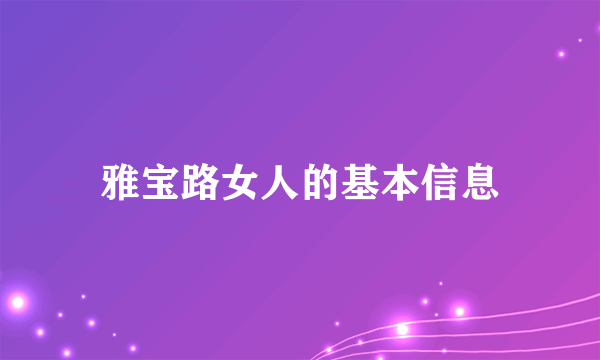 雅宝路女人的基本信息